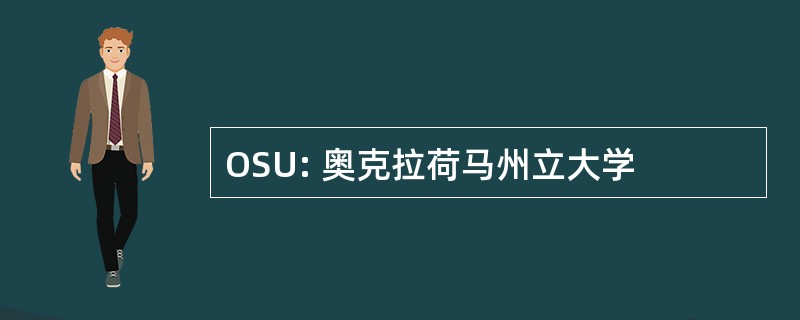 OSU: 奥克拉荷马州立大学